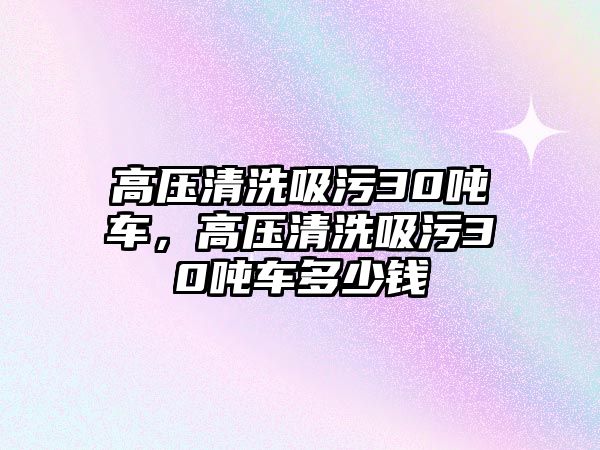 高压清洗吸污30吨车，高压清洗吸污30吨车多少钱